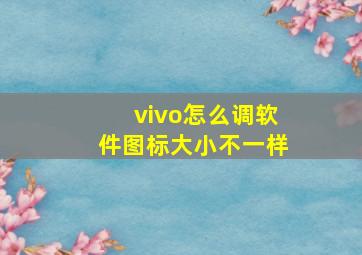 vivo怎么调软件图标大小不一样